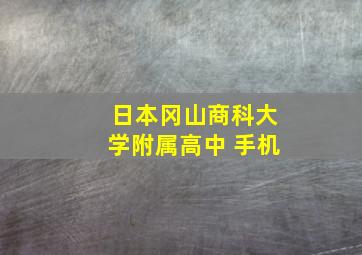 日本冈山商科大学附属高中 手机